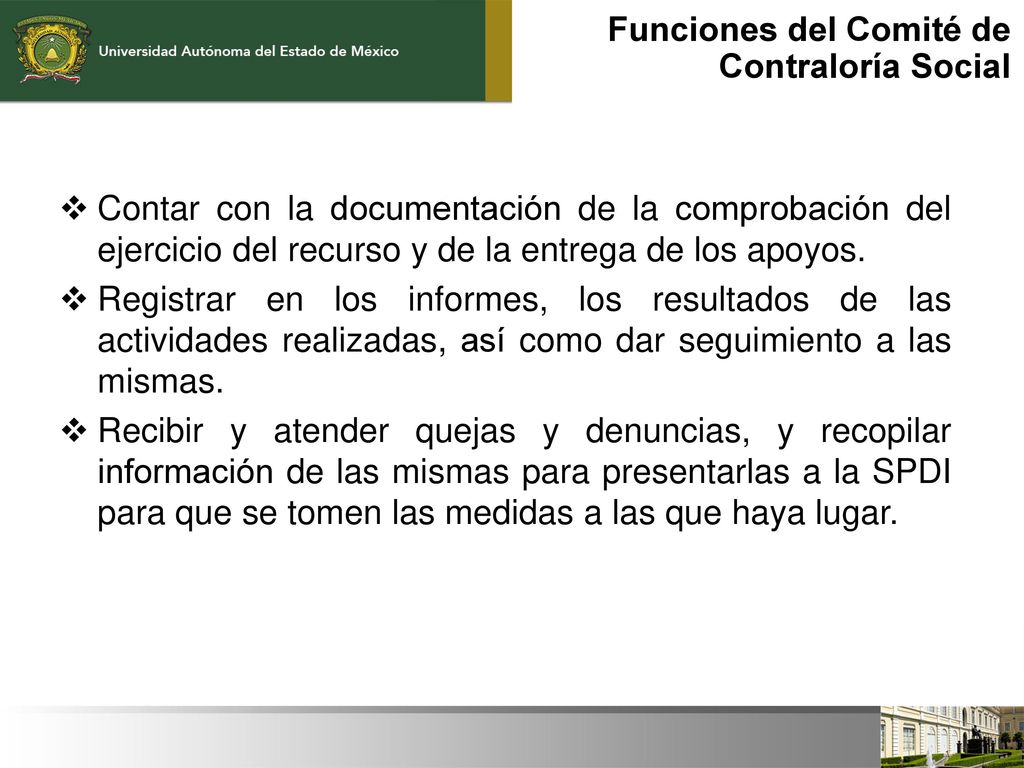 Universidad Autónoma del Estado de México

Funciones del Comité de Contraloría Social

❖ Contar con la documentación de la comprobación del ejercicio del recurso y de la entrega de los apoyos.

❖ Registrar en los informes, los resultados de las actividades realizadas, así como dar seguimiento a las mismas.

❖ Recibir y atender quejas y denuncias, y recopilar información de las mismas para presentarlas a la SPDI para que se tomen las medidas a las que haya lugar.